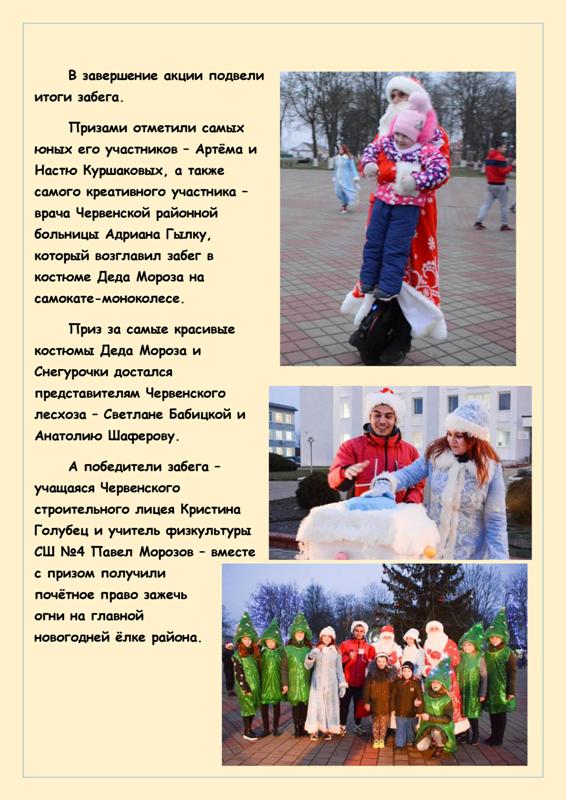 В завершение акции подвели итоги забега.

Призами отметили самых юных его участников – Артёма и Настю Куршаковых, а также самого креативного участника – врача Червенской районной больницы Адриана Гылку, который возглавил забег в костюме Деда Мороза на самокате-моноколесе.

Приз за самые красивые костюмы Деда Мороза и Снегурочки достался представителям Червенского лесхоза – Светлане Бабицкой и Анатолию Шаферову.

А победители забега – учащаяся Червенского строительного лицея Кристина Голубец и учитель физкультуры СШ №4 Павел Морозов – вместе с призом получили почётное право зажечь огни на главной новогодней ёлке района.